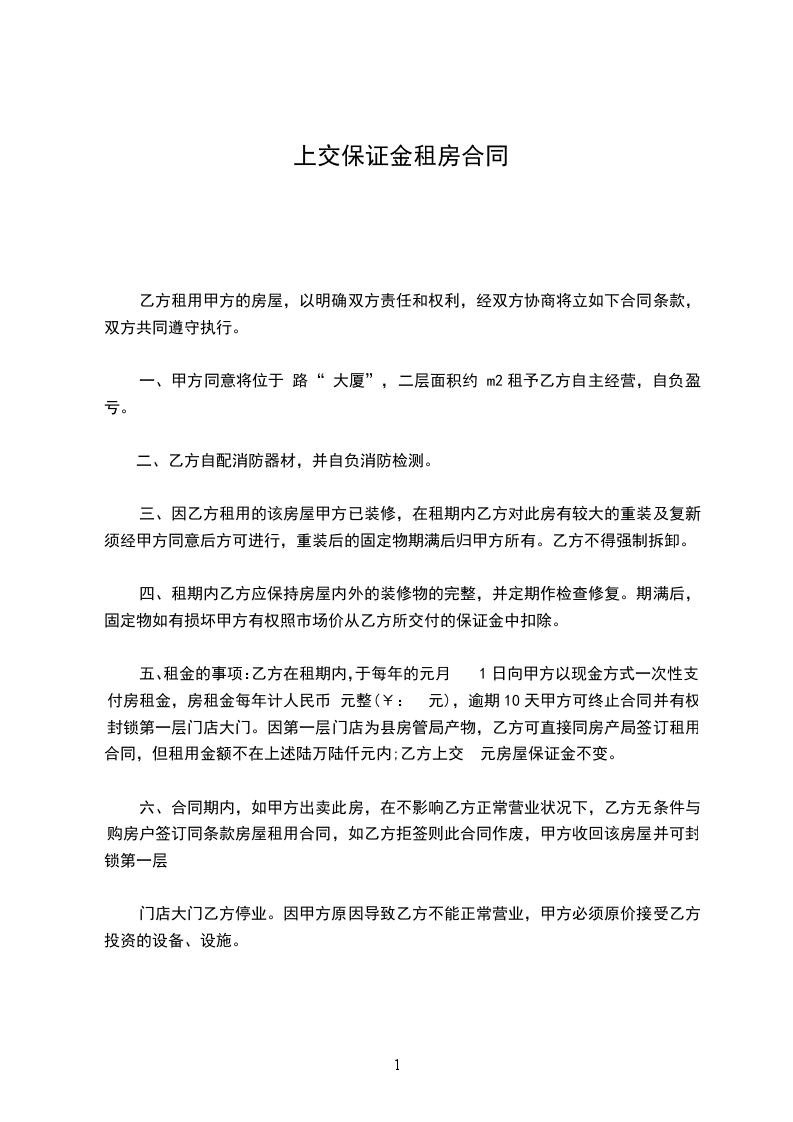 上交保证金租房合同

乙方租用甲方的房屋，以明确双方责任和权利，经双方协商将立如下合同条款，双方共同遵守执行。

一、甲方同意将位于 路“ 大厦”，二层面积约 m2 租予乙方自主经营，自负盈亏。

二、乙方自配消防器材，并自负消防检测。

三、因乙方租用的该房屋甲方已装修，在租期内乙方对此房有较大的重装及复新须经甲方同意后方可进行，重装后的固定物期满后归甲方所有。乙方不得强制拆卸。

四、租期内乙方应保持房屋内外的装修物的完整，并定期作检查修复。期满后，固定物如有损坏甲方有权照市场价从乙方所交付的保证金中扣除。

五、租金的事项:乙方在租期内,于每年的元月 1 日向甲方以现金方式一次性支付房租金，房租金每年计人民币 元整(￥： 元)，逾期 10 天甲方可终止合同并有权封锁第一层门店大门。因第一层门店为县房管局产物，乙方可直接同房产局签订租用合同，但租用金额不在上述陆万陆仟元内;乙方上交 元房屋保证金不变。

六、合同期内，如甲方出卖此房，在不影响乙方正常营业状况下，乙方无条件与购房户签订同条款房屋租用合同，如乙方拒签则此合同作废，甲方收回该房屋并可封锁第一层

门店大门乙方停业。因甲方原因导致乙方不能正常营业，甲方必须原价接受乙方投资的设备、设施。

1